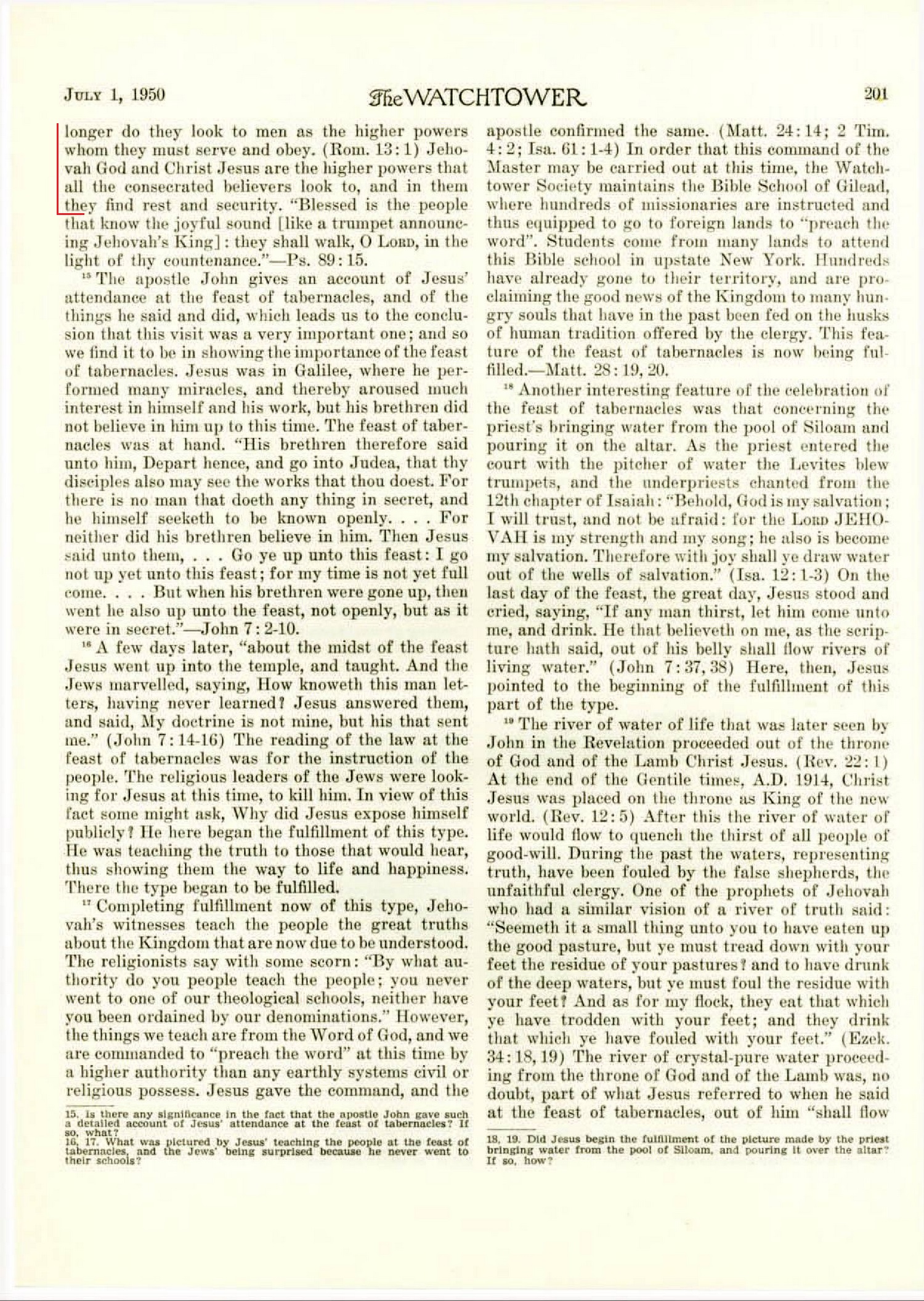 JULY 1, 1950 The WATCHTOWER 201

longer do they look to men as the higher powers whom they must serve and obey. (Rom. 13:1) Jehovah God and Christ Jesus are the higher powers that all the consecrated believers look to, and in them they find rest and security. "Blessed is the people that know the joyful sound [like a trumpet announcing Jehovah's King]: they shall walk, O LORD, in the light of thy countenance."—Ps. 89:15.

$^{15}$ The apostle John gives an account of Jesus' attendance at the feast of tabernacles, and of the things he said and did, which leads us to the conclusion that this visit was a very important one; and so we find it to be in showing the importance of the feast of tabernacles. Jesus was in Galilee, where he performed many miracles, and thereby aroused much interest in himself and his work, but his brethren did not believe in him up to this time. The feast of tabernacles was at hand. "His brethren therefore said unto him, Depart hence, and go into Judea, that thy disciples also may see the works that thou doest. For there is no man that doeth any thing in secret, and he himself seeketh to be known openly. . . . For neither did his brethren believe in him. Then Jesus said unto them, . . . Go ye up unto this feast: I go not up yet unto this feast; for my time is not yet full come. . . . But when his brethren were gone up, then went he also up unto the feast, not openly, but as it were in secret."—John 7:2-10.

$^{16}$ A few days later, "about the midst of the feast Jesus went up into the temple, and taught. And the Jews marvelled, saying, How knoweth this man letters, having never learned? Jesus answered them, and said, My doctrine is not mine, but his that sent me." (John 7:14-16) The reading of the law at the feast of tabernacles was for the instruction of the people. The religious leaders of the Jews were looking for Jesus at this time, to kill him. In view of this fact some might ask, Why did Jesus expose himself publicly? He here began the fulfillment of this type. He was teaching the truth to those that would hear, thus showing them the way to life and happiness. There the type began to be fulfilled.

$^{17}$ Completing fulfillment now of this type, Jehovah's witnesses teach the people the great truths about the Kingdom that are now due to be understood. The religionists say with some scorn: "By what authority do you people teach the people; you never went to one of our theological schools, neither have you been ordained by our denominations." However, the things we teach are from the Word of God, and we are commanded to "preach the word" at this time by a higher authority than any earthly systems civil or religious possess. Jesus gave the command, and the

15. Is there any significance in the fact that the apostle John gave such a detailed account of Jesus' attendance at the feast of tabernacles? If so, what?
16, 17. What was pictured by Jesus' teaching the people at the feast of tabernacles, and the Jews' being surprised because he never went to their schools?

apostle confirmed the same. (Matt. 24:14; 2 Tim. 4:2; Isa. 61:1-4) In order that this command of the Master may be carried out at this time, the Watchtower Society maintains the Bible School of Gilead, where hundreds of missionaries are instructed and thus equipped to go to foreign lands to "preach the word". Students come from many lands to attend this Bible school in upstate New York. Hundreds have already gone to their territory, and are proclaiming the good news of the Kingdom to many hungry souls that have in the past been fed on the husks of human tradition offered by the clergy. This feature of the feast of tabernacles is now being fulfilled.—Matt. 28:19, 20.

$^{18}$ Another interesting feature of the celebration of the feast of tabernacles was that concerning the priest's bringing water from the pool of Siloam and pouring it on the altar. As the priest entered the court with the pitcher of water the Levites blew trumpets, and the underpriests chanted from the 12th chapter of Isaiah: "Behold, God is my salvation; I will trust, and not be afraid: for the LORD JEHOVAH is my strength and my song; he also is become my salvation. Therefore with joy shall ye draw water out of the wells of salvation." (Isa. 12:1-3) On the last day of the feast, the great day, Jesus stood and cried, saying, "If any man thirst, let him come unto me, and drink. He that believeth on me, as the scripture hath said, out of his belly shall flow rivers of living water." (John 7:37, 38) Here, then, Jesus pointed to the beginning of the fulfillment of this part of the type.

$^{19}$ The river of water of life that was later seen by John in the Revelation proceeded out of the throne of God and of the Lamb Christ Jesus. (Rev. 22:1) At the end of the Gentile times, A.D. 1914, Christ Jesus was placed on the throne as King of the new world. (Rev. 12:5) After this the river of water of life would flow to quench the thirst of all people of good-will. During the past the waters, representing truth, have been fouled by the false shepherds, the unfaithful clergy. One of the prophets of Jehovah who had a similar vision of a river of truth said: "Seemeth it a small thing unto you to have eaten up the good pasture, but ye must tread down with your feet the residue of your pastures? and to have drunk of the deep waters, but ye must foul the residue with your feet? And as for my flock, they eat that which ye have trodden with your feet; and they drink that which ye have fouled with your feet." (Ezek. 34:18, 19) The river of crystal-pure water proceeding from the throne of God and of the Lamb was, no doubt, part of what Jesus referred to when he said at the feast of tabernacles, out of him "shall flow

18, 19. Did Jesus begin the fulfillment of the picture made by the priest bringing water from the pool of Siloam, and pouring it over the altar? If so, how?